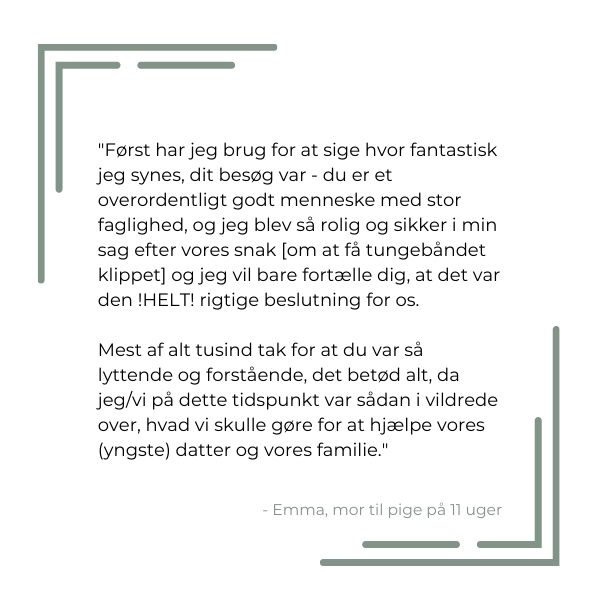 "Først har jeg brug for at sige hvor fantastisk jeg synes, dit besøg var - du er et overordentligt godt menneske med stor faglighed, og jeg blev så rolig og sikker i min sag efter vores snak [om at få tungebåndet klippet] og jeg vil bare fortælle dig, at det var den !HELT! rigtige beslutning for os.

Mest af alt tusind tak for at du var så lyttende og forstående, det betød alt, da jeg/vi på dette tidspunkt var sådan i vildrede over, hvad vi skulle gøre for at hjælpe vores (yngste) datter og vores familie."

- Emma, mor til pige på 11 uger